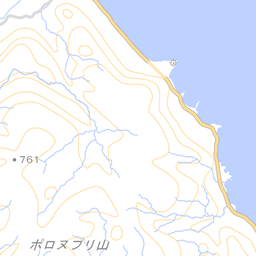 761

ポロヌプリ山